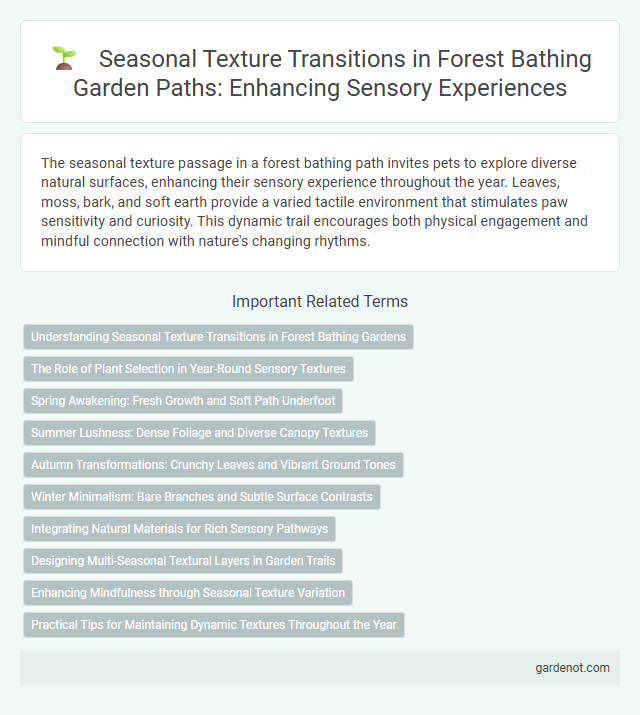 Seasonal Texture Transitions in Forest Bathing Garden Paths: Enhancing Sensory Experiences

The seasonal texture passage in a forest bathing path invites pets to explore diverse natural surfaces, enhancing their sensory experience throughout the year. Leaves, moss, bark, and soft earth provide a varied tactile environment that stimulates paw sensitivity and curiosity. This dynamic trail encourages both physical engagement and mindful connection with nature's changing rhythms.

Important Related Terms

Understanding Seasonal Texture Transitions in Forest Bathing Gardens

The Role of Plant Selection in Year-Round Sensory Textures

Spring Awakening: Fresh Growth and Soft Path Underfoot

Summer Lushness: Dense Foliage and Diverse Canopy Textures

Autumn Transformations: Crunchy Leaves and Vibrant Ground Tones

Winter Minimalism: Bare Branches and Subtle Surface Contrasts

Integrating Natural Materials for Rich Sensory Pathways

Designing Multi-Seasonal Textural Layers in Garden Trails

Enhancing Mindfulness through Seasonal Texture Variation

Practical Tips for Maintaining Dynamic Textures Throughout the Year

gardenot.com